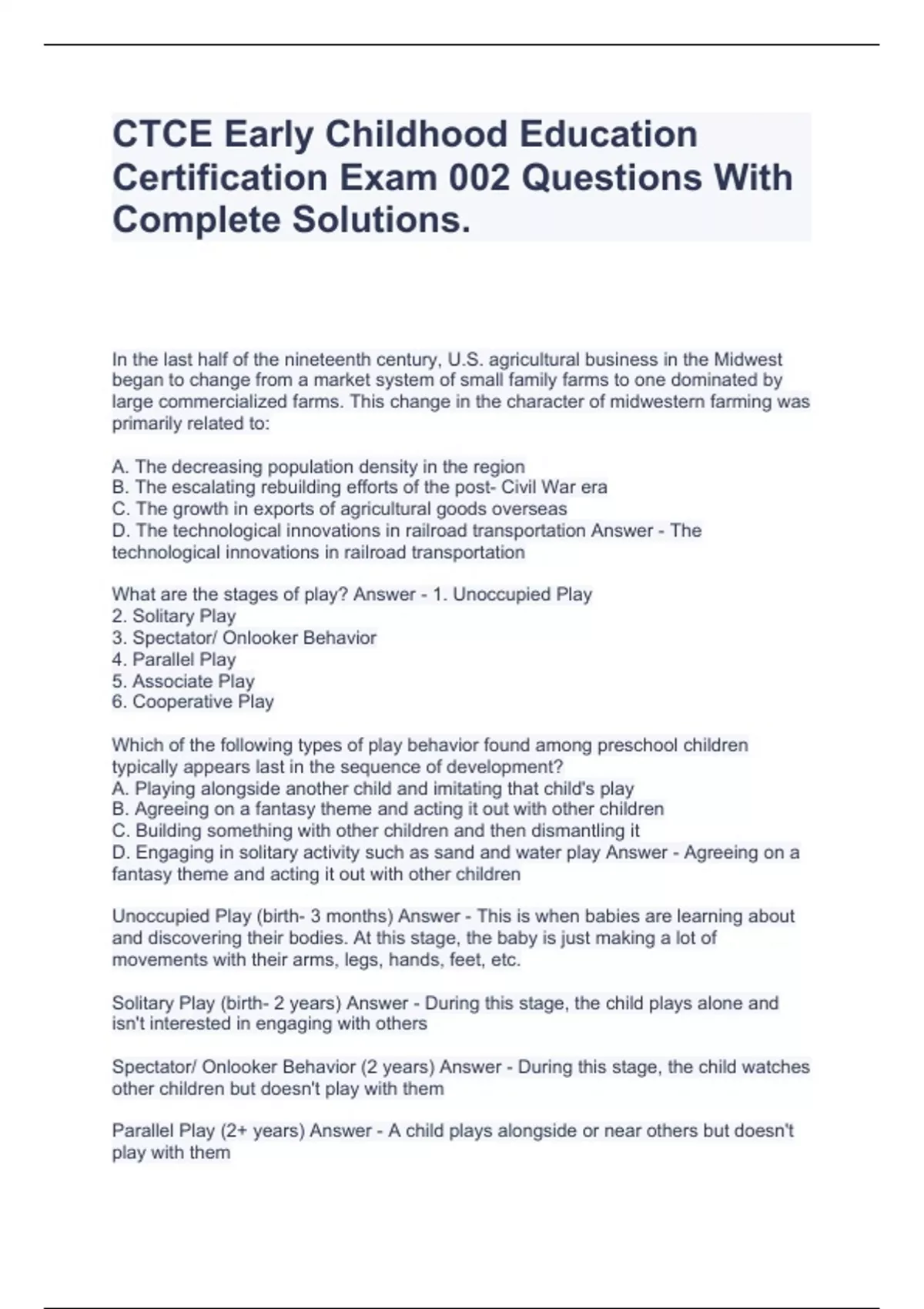 CTCE Early Childhood Education Certification Exam 002 Questions With Complete Solutions.

In the last half of the nineteenth century, U.S. agricultural business in the Midwest began to change from a market system of small family farms to one dominated by large commercialized farms. This change in the character of midwestern farming was primarily related to:

A. The decreasing population density in the region
B. The escalating rebuilding efforts of the post- Civil War era
C. The growth in exports of agricultural goods overseas
D. The technological innovations in railroad transportation Answer - The technological innovations in railroad transportation

What are the stages of play? Answer - 1. Unoccupied Play
2. Solitary Play
3. Spectator/ Onlooker Behavior
4. Parallel Play
5. Associate Play
6. Cooperative Play

Which of the following types of play behavior found among preschool children typically appears last in the sequence of development?
A. Playing alongside another child and imitating that child's play
B. Agreeing on a fantasy theme and acting it out with other children
C. Building something with other children and then dismantling it
D. Engaging in solitary activity such as sand and water play Answer - Agreeing on a fantasy theme and acting it out with other children

Unoccupied Play (birth- 3 months) Answer - This is when babies are learning about and discovering their bodies. At this stage, the baby is just making a lot of movements with their arms, legs, hands, feet, etc.

Solitary Play (birth- 2 years) Answer - During this stage, the child plays alone and isn't interested in engaging with others

Spectator/ Onlooker Behavior (2 years) Answer - During this stage, the child watches other children but doesn't play with them

Parallel Play (2+ years) Answer - A child plays alongside or near others but doesn't play with them